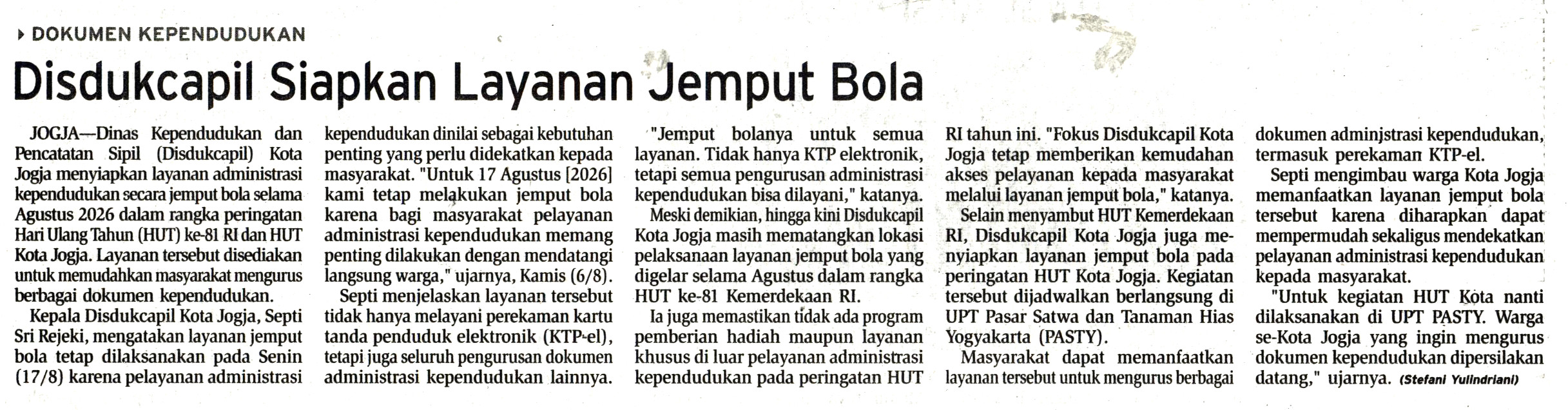 DOKUMEN KEPENDUDUKAN

Disdukcapil Siapkan Layanan Jemput Bola

JOGJA—Dinas Kependudukan dan Pencatatan Sipil (Disdukcapil) Kota Jogja menyiapkan layanan administrasi kependudukan secara jemput bola selama Agustus 2026 dalam rangka peringatan Hari Ulang Tahun (HUT) ke-81 RI dan HUT Kota Jogja. Layanan tersebut disediakan untuk memudahkan masyarakat mengurus berbagai dokumen kependudukan.

Kepala Disdukcapil Kota Jogja, Septi Sri Rejeki, mengatakan layanan jemput bola tetap dilaksanakan pada Senin (17/8) karena pelayanan administrasi kependudukan dinilai sebagai kebutuhan penting yang perlu didekatkan kepada masyarakat. "Untuk 17 Agustus [2026] kami tetap melakukan jemput bola karena bagi masyarakat pelayanan administrasi kependudukan memang penting dilakukan dengan mendatangi langsung warga," ujarnya, Kamis (6/8).

Septi menjelaskan layanan tersebut tidak hanya melayani perekaman kartu tanda penduduk elektronik (KTP-el), tetapi juga seluruh pengurusan dokumen administrasi kependudukan lainnya.

"Jemput bolanya untuk semua layanan. Tidak hanya KTP elektronik, tetapi semua pengurusan administrasi kependudukan bisa dilayani," katanya.

Meski demikian, hingga kini Disdukcapil Kota Jogja masih mematangkan lokasi pelaksanaan layanan jemput bola yang digelar selama Agustus dalam rangka HUT ke-81 Kemerdekaan RI.

Ia juga memastikan tidak ada program pemberian hadiah maupun layanan khusus di luar pelayanan administrasi kependudukan pada peringatan HUT RI tahun ini. "Fokus Disdukcapil Kota Jogja tetap memberikan kemudahan akses pelayanan kepada masyarakat melalui layanan jemput bola," katanya.

Selain menyambut HUT Kemerdekaan RI, Disdukcapil Kota Jogja juga menyiapkan layanan jemput bola pada peringatan HUT Kota Jogja. Kegiatan tersebut dijadwalkan berlangsung di UPT Pasar Satwa dan Tanaman Hias Yogyakarta (PASTY).

Masyarakat dapat memanfaatkan layanan tersebut untuk mengurus berbagai dokumen administrasi kependudukan, termasuk perekaman KTP-el.

Septi mengimbau warga Kota Jogja memanfaatkan layanan jemput bola tersebut karena diharapkan dapat mempermudah sekaligus mendekatkan pelayanan administrasi kependudukan kepada masyarakat.

"Untuk kegiatan HUT Kota nanti dilaksanakan di UPT PASTY. Warga se-Kota Jogja yang ingin mengurus dokumen kependudukan dipersilakan datang," ujarnya. (Stefani Yulindriani)